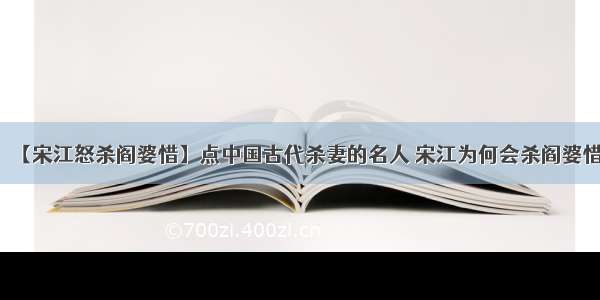 【宋江怒杀阎婆惜】点中国古代杀妻的名人 宋江为何会杀阎婆惜

©700zi.400zi.cn